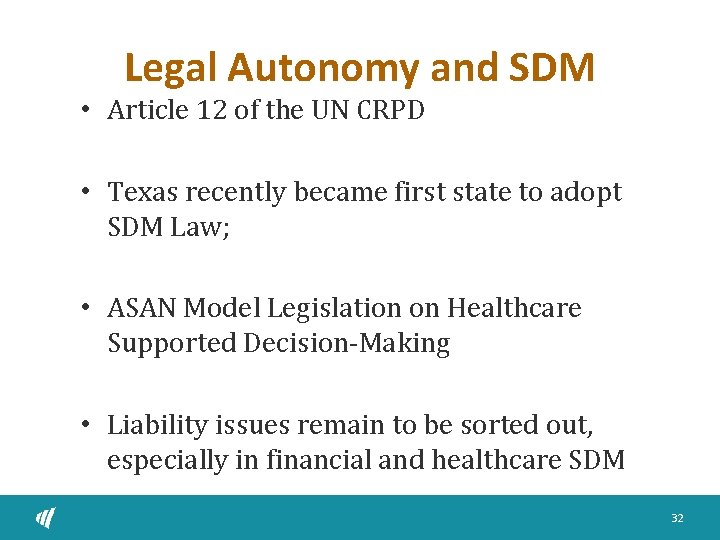 Legal Autonomy and SDM

• Article 12 of the UN CRPD

• Texas recently became first state to adopt SDM Law;

• ASAN Model Legislation on Healthcare Supported Decision-Making

• Liability issues remain to be sorted out, especially in financial and healthcare SDM

32